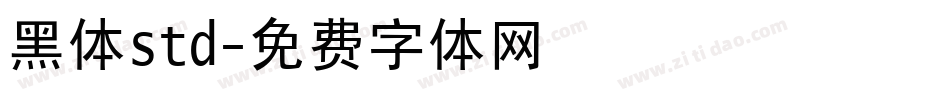 黑体std-免费字体网

www.zitidao.com